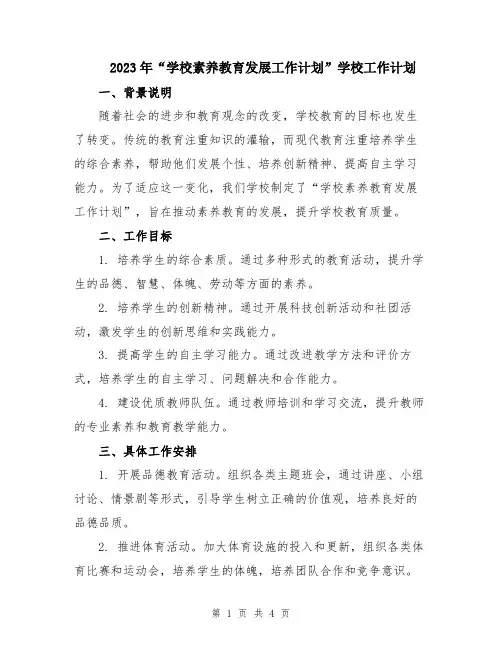 2023年“学校素养教育发展工作计划”学校工作计划

一、背景说明

随着社会的进步和教育观念的改变，学校教育的目标也发生了转变。传统的教育注重知识的灌输，而现代教育注重培养学生的综合素养，帮助他们发展个性、培养创新精神、提高自主学习能力。为了适应这一变化，我们学校制定了“学校素养教育发展工作计划”，旨在推动素养教育的发展，提升学校教育质量。

二、工作目标

1. 培养学生的综合素质。通过多种形式的教育活动，提升学生的品德、智慧、体魄、劳动等方面的素养。

2. 培养学生的创新精神。通过开展科技创新活动和社团活动，激发学生的创新思维和实践能力。

3. 提高学生的自主学习能力。通过改进教学方法和评价方式，培养学生的自主学习、问题解决和合作能力。

4. 建设优质教师队伍。通过教师培训和学习交流，提升教师的专业素养和教育教学能力。

三、具体工作安排

1. 开展品德教育活动。组织各类主题班会，通过讲座、小组讨论、情景剧等形式，引导学生树立正确的价值观，培养良好的品德品质。

2. 推进体育活动。加大体育设施的投入和更新，组织各类体育比赛和运动会，培养学生的体魄，培养团队合作和竞争意识。

第 1 页 共 4 页